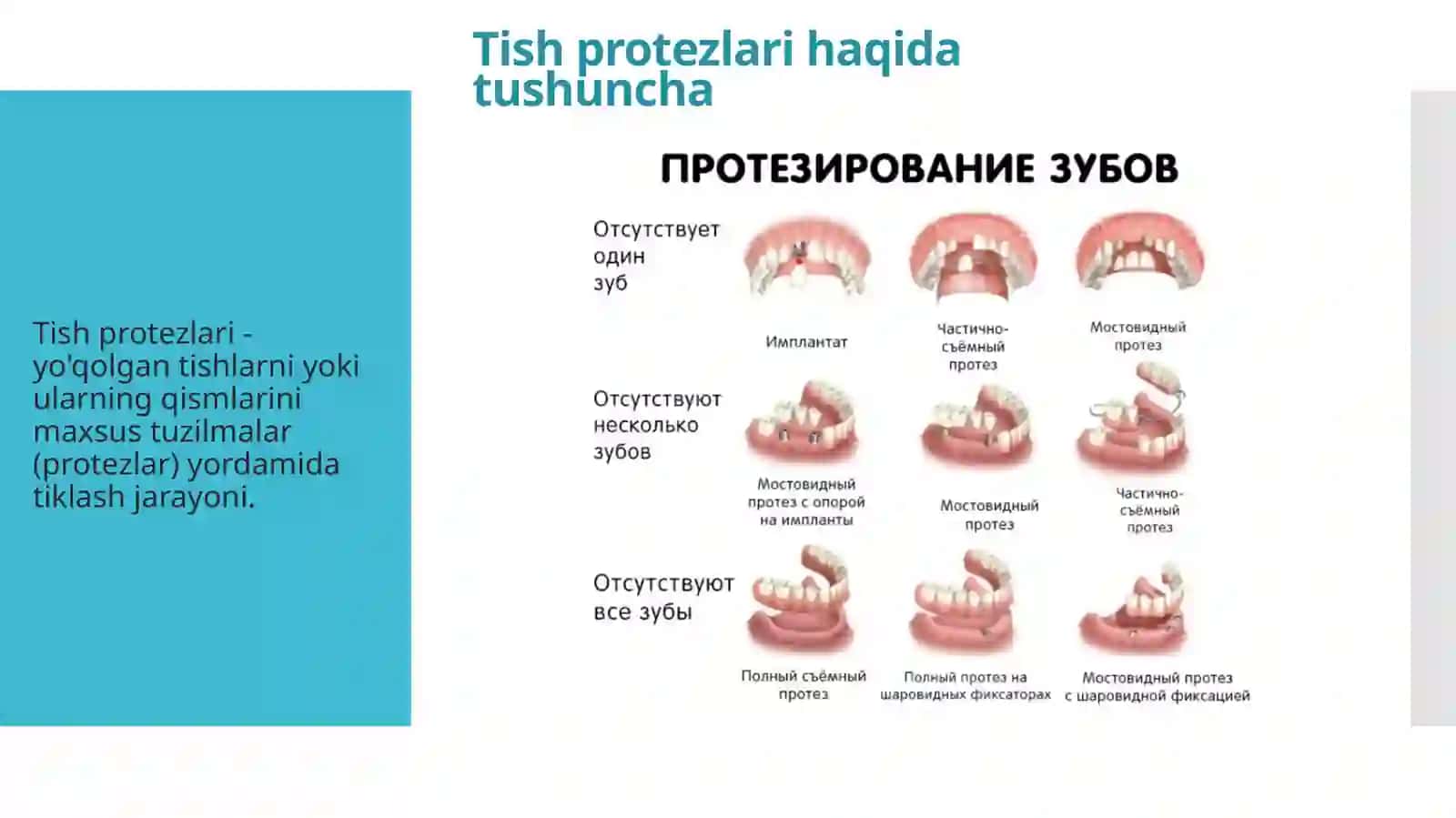 Tish protezlari haqida tushuncha

Tish protezlari - yo'qolgan tishlarni yoki ularning qismlarini maxsus tuzilmalar (protezlar) yordamida tiklash jarayoni.

ПРОТЕЗИРОВАНИЕ ЗУБОВ

Отсутствует один зуб

Имплантат

Частично-съёмный протез

Мостовидный протез

Отсутствуют несколько зубов

Мостовидный протез с опорой на импланты

Мостовидный протез

Частично-съёмный протез

Отсутствуют все зубы

Полный съёмный протез

Полный протез на шаровидных фиксаторах

Мостовидный протез с шаровидной фиксацией